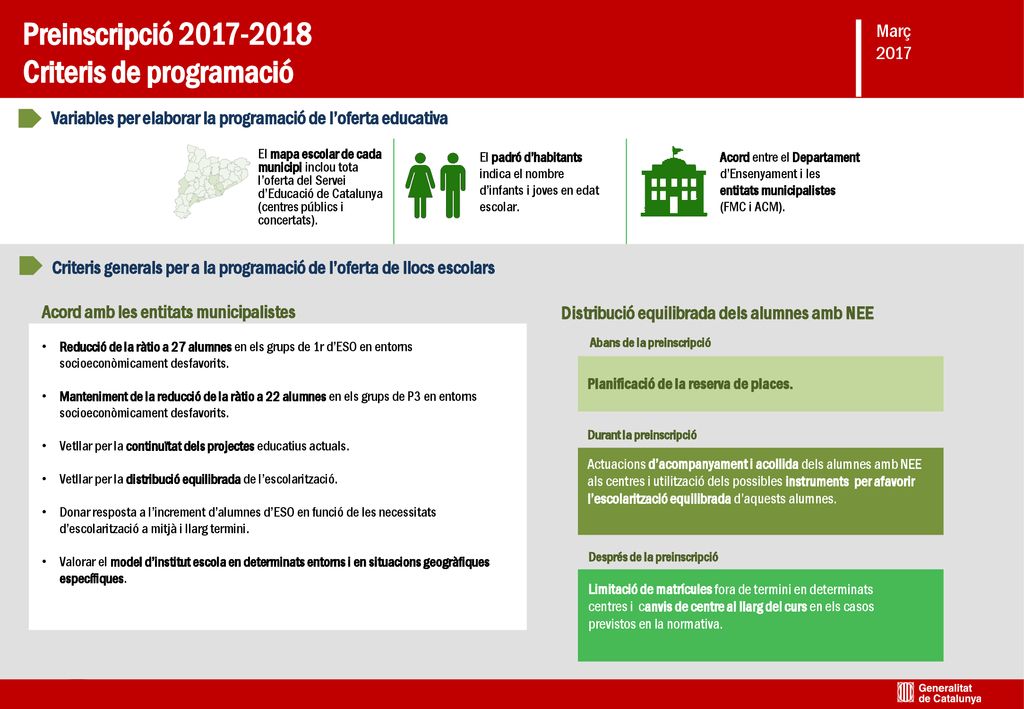 Preinscripció 2017-2018
Criteris de programació

Març
2017

Variables per elaborar la programació de l'oferta educativa

El mapa escolar de cada municipi inclou tota l'oferta del Servei d'Educació de Catalunya (centres públics i concertats).

El padró d'habitants indica el nombre d'infants i joves en edat escolar.

Acord entre el Departament d'Ensenyament i les entitats municipalistes (FMC i ACM).

Criteris generals per a la programació de l'oferta de llocs escolars

Acord amb les entitats municipalistes

• Reducció de la ràtio a 27 alumnes en els grups de 1r d'ESO en entorns socioeconòmicament desfavorits.

• Manteniment de la reducció de la ràtio a 22 alumnes en els grups de P3 en entorns socioeconòmicament desfavorits.

• Vetllar per la continuïtat dels projectes educatius actuals.

• Vetllar per la distribució equilibrada de l'escolarització.

• Donar resposta a l'increment d'alumnes d'ESO en funció de les necessitats d'escolarització a mitjà i llarg termini.

• Valorar el model d'institut escola en determinats entorns i en situacions geogràfiques específiques.

Distribució equilibrada dels alumnes amb NEE

Abans de la preinscripció

Planificació de la reserva de places.

Durant la preinscripció

Actuacions d'acompanyament i acollida dels alumnes amb NEE als centres i utilització dels possibles instruments per afavorir l'escolarització equilibrada d'aquests alumnes.

Després de la preinscripció

Limitació de matrícules fora de termini en determinats centres i canvis de centre al llarg del curs en els casos previstos en la normativa.

Generalitat de Catalunya